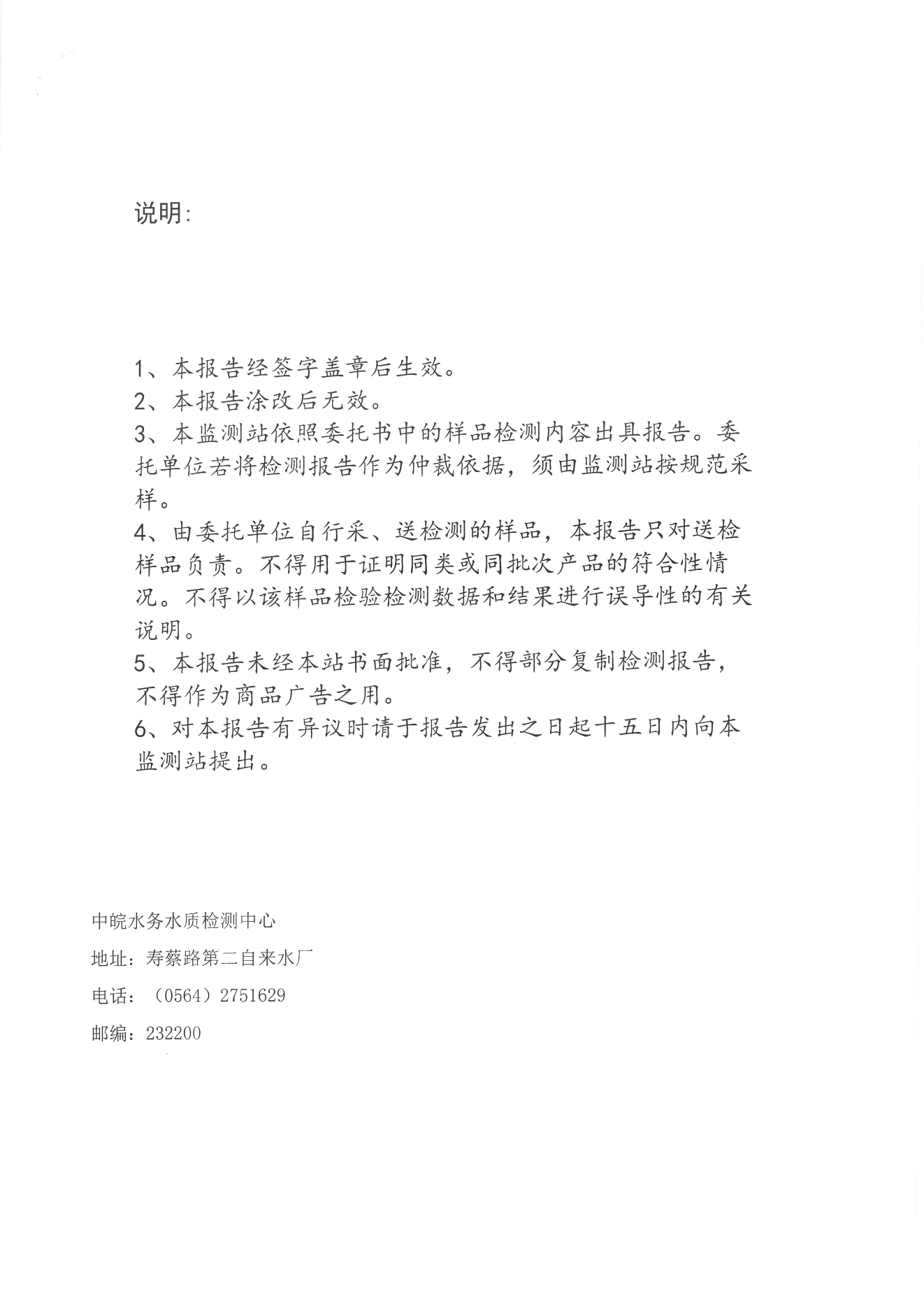 说明:

1、本报告经签字盖章后生效。
2、本报告涂改后无效。
3、本监测站依照委托书中的样品检测内容出具报告。委托单位若将检测报告作为仲裁依据，须由监测站按规范采样。
4、由委托单位自行采、送检测的样品，本报告只对送检样品负责。不得用于证明同类或同批次产品的符合性情况。不得以该样品检验检测数据和结果进行误导性的有关说明。
5、本报告未经本站书面批准，不得部分复制检测报告，不得作为商品广告之用。
6、对本报告有异议时请于报告发出之日起十五日内向本监测站提出。

中皖水务水质检测中心
地址：寿蔡路第二自来水厂
电话：（0564）2751629
邮编：232200